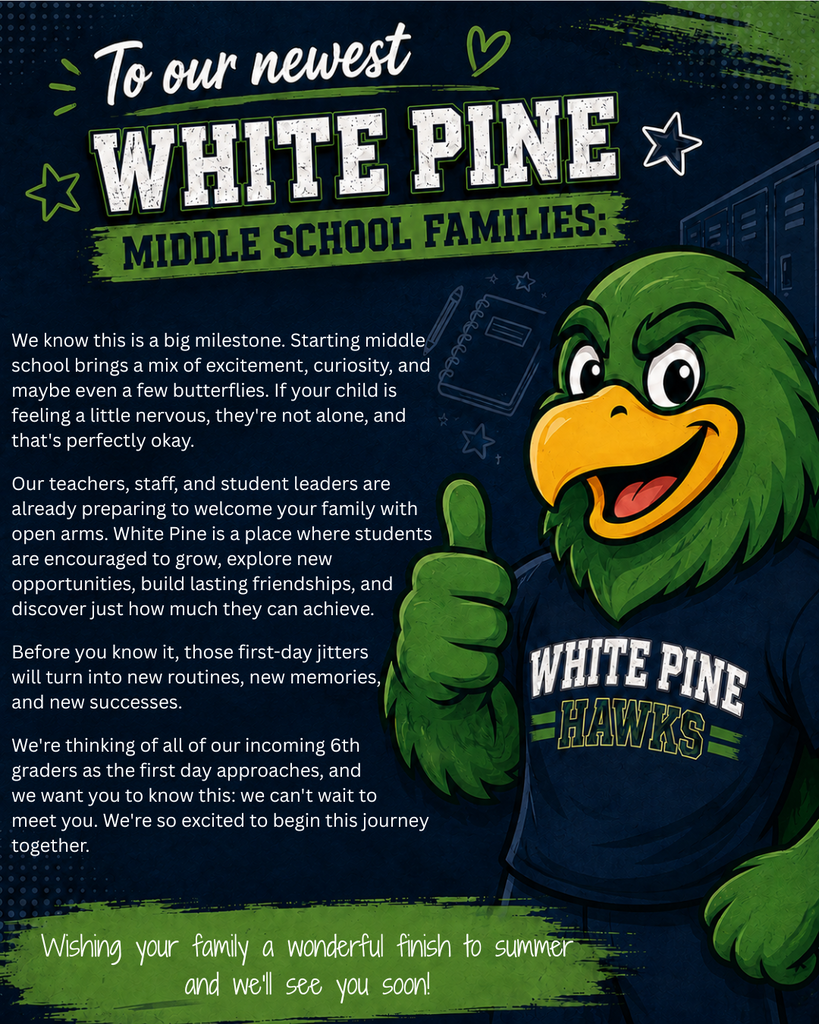 To our newest
WHITE PINE
MIDDLE SCHOOL FAMILIES:

We know this is a big milestone. Starting middle school brings a mix of excitement, curiosity, and maybe even a few butterflies. If your child is feeling a little nervous, they're not alone, and that's perfectly okay.

Our teachers, staff, and student leaders are already preparing to welcome your family with open arms. White Pine is a place where students are encouraged to grow, explore new opportunities, build lasting friendships, and discover just how much they can achieve.

Before you know it, those first-day jitters will turn into new routines, new memories, and new successes.

We're thinking of all of our incoming 6th graders as the first day approaches, and we want you to know this: we can't wait to meet you. We're so excited to begin this journey together.

WHITE PINE
HAWKS

Wishing your family a wonderful finish to summer and we'll see you soon!